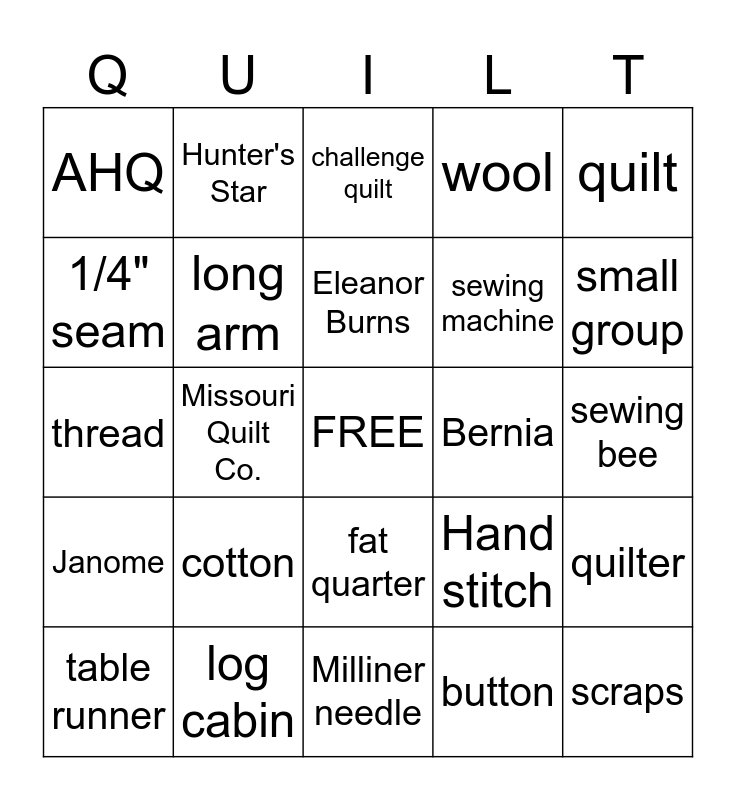 | Q | U | I | L | T |
|---|---|---|---|---|
| AHQ | Hunter's Star | challenge quilt | wool | quilt |
| 1/4" seam | long arm | Eleanor Burns | sewing machine | small group |
| thread | Missouri Quilt Co. | FREE | Bernia | sewing bee |
| Janome | cotton | fat quarter | Hand stitch | quilter |
| table runner | log cabin | Milliner needle | button | scraps |